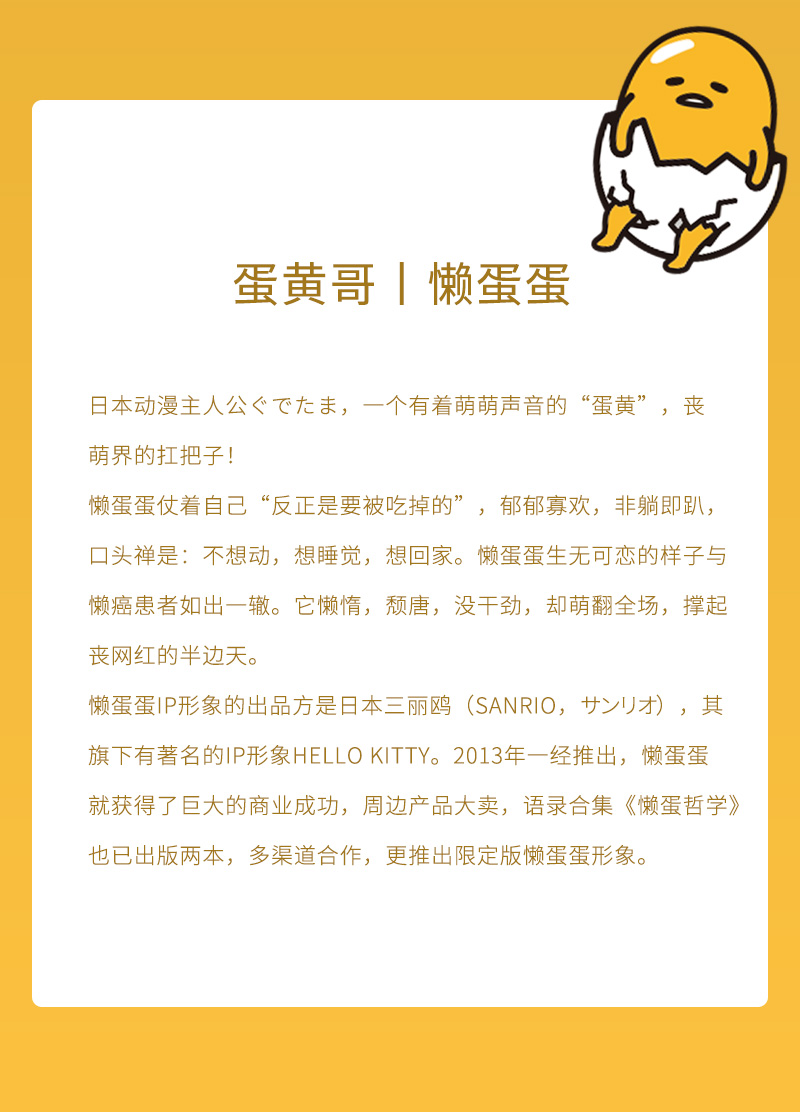 蛋黄哥丨懒蛋蛋

日本动漫主人公ぐでたま，一个有着萌萌声音的“蛋黄”，丧萌界的扛把子！
懒蛋蛋仗着自己“反正是要被吃掉的”，郁郁寡欢，非躺即趴，口头禅是：不想动，想睡觉，想回家。懒蛋蛋生无可恋的样子与懒癌患者如出一辙。它懒惰，颓唐，没干劲，却萌翻全场，撑起丧网红的半边天。
懒蛋蛋IP形象的出品方是日本三丽鸥（SANRIO，サンリオ），其旗下有著名的IP形象HELLO KITTY。2013年一经推出，懒蛋蛋就获得了巨大的商业成功，周边产品大卖，语录合集《懒蛋哲学》也已出版两本，多渠道合作，更推出限定版懒蛋蛋形象。